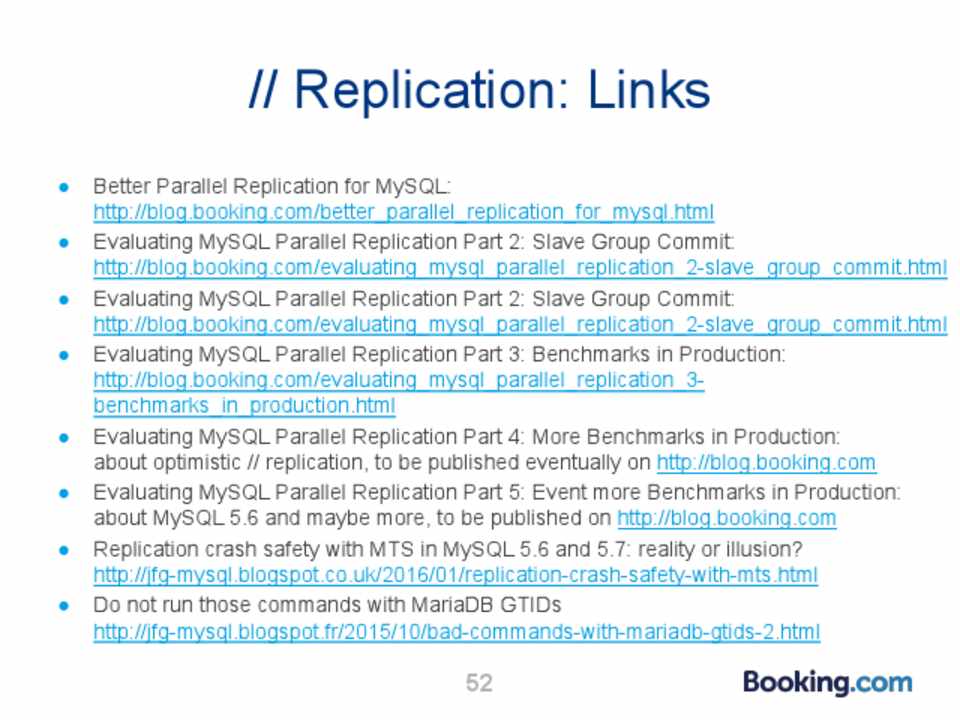 // Replication: Links

- Better Parallel Replication for MySQL: http://blog.booking.com/better_parallel_replication_for_mysql.html
- Evaluating MySQL Parallel Replication Part 2: Slave Group Commit: http://blog.booking.com/evaluating_mysql_parallel_replication_2-slave_group_commit.html
- Evaluating MySQL Parallel Replication Part 2: Slave Group Commit: http://blog.booking.com/evaluating_mysql_parallel_replication_2-slave_group_commit.html
- Evaluating MySQL Parallel Replication Part 3: Benchmarks in Production: http://blog.booking.com/evaluating_mysql_parallel_replication_3-benchmarks_in_production.html
- Evaluating MySQL Parallel Replication Part 4: More Benchmarks in Production: about optimistic // replication, to be published eventually on http://blog.booking.com
- Evaluating MySQL Parallel Replication Part 5: Event more Benchmarks in Production: about MySQL 5.6 and maybe more, to be published on http://blog.booking.com
- Replication crash safety with MTS in MySQL 5.6 and 5.7: reality or illusion? http://jfg-mysql.blogspot.co.uk/2016/01/replication-crash-safety-with-mts.html
- Do not run those commands with MariaDB GTIDs http://jfg-mysql.blogspot.fr/2015/10/bad-commands-with-mariadb-gtids-2.html

52

Booking.com